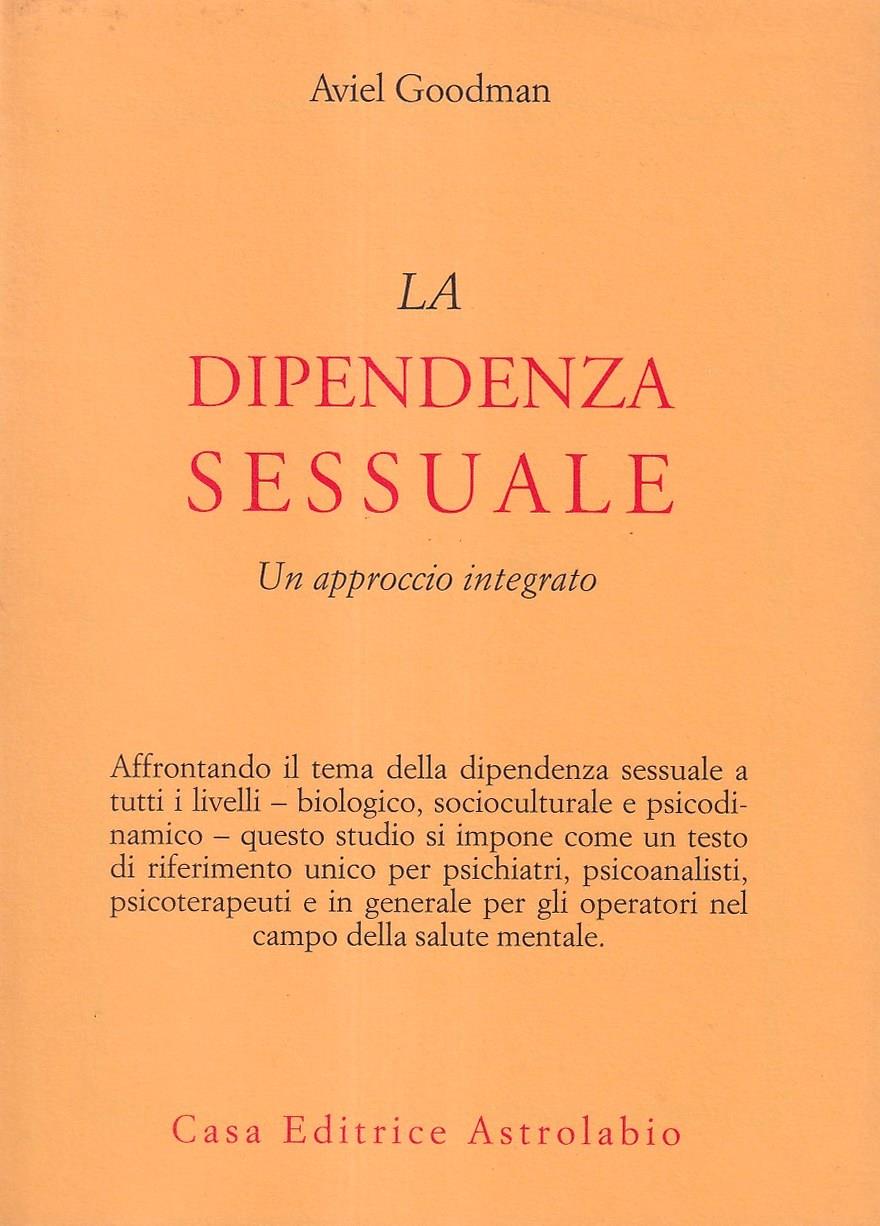 Aviel Goodman

LA
DIPENDENZA
SESSUALE

Un approccio integrato

Affrontando il tema della dipendenza sessuale a tutti i livelli – biologico, socioculturale e psicodinamico – questo studio si impone come un testo di riferimento unico per psichiatri, psicoanalisti, psicoterapeuti e in generale per gli operatori nel campo della salute mentale.

Casa Editrice Astrolabio